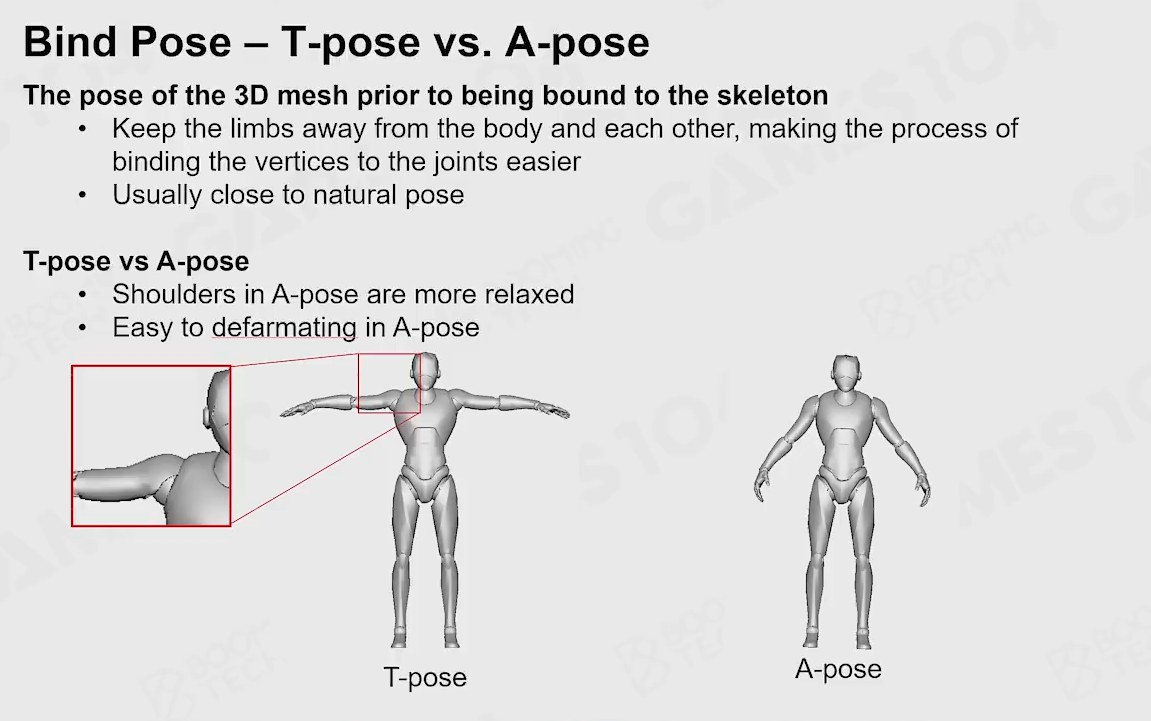 Bind Pose – T-pose vs. A-pose

The pose of the 3D mesh prior to being bound to the skeleton

• Keep the limbs away from the body and each other, making the process of binding the vertices to the joints easier
• Usually close to natural pose

T-pose vs A-pose

• Shoulders in A-pose are more relaxed
• Easy to defarmating in A-pose

T-pose

A-pose

GAMES104

BOOMING TECH